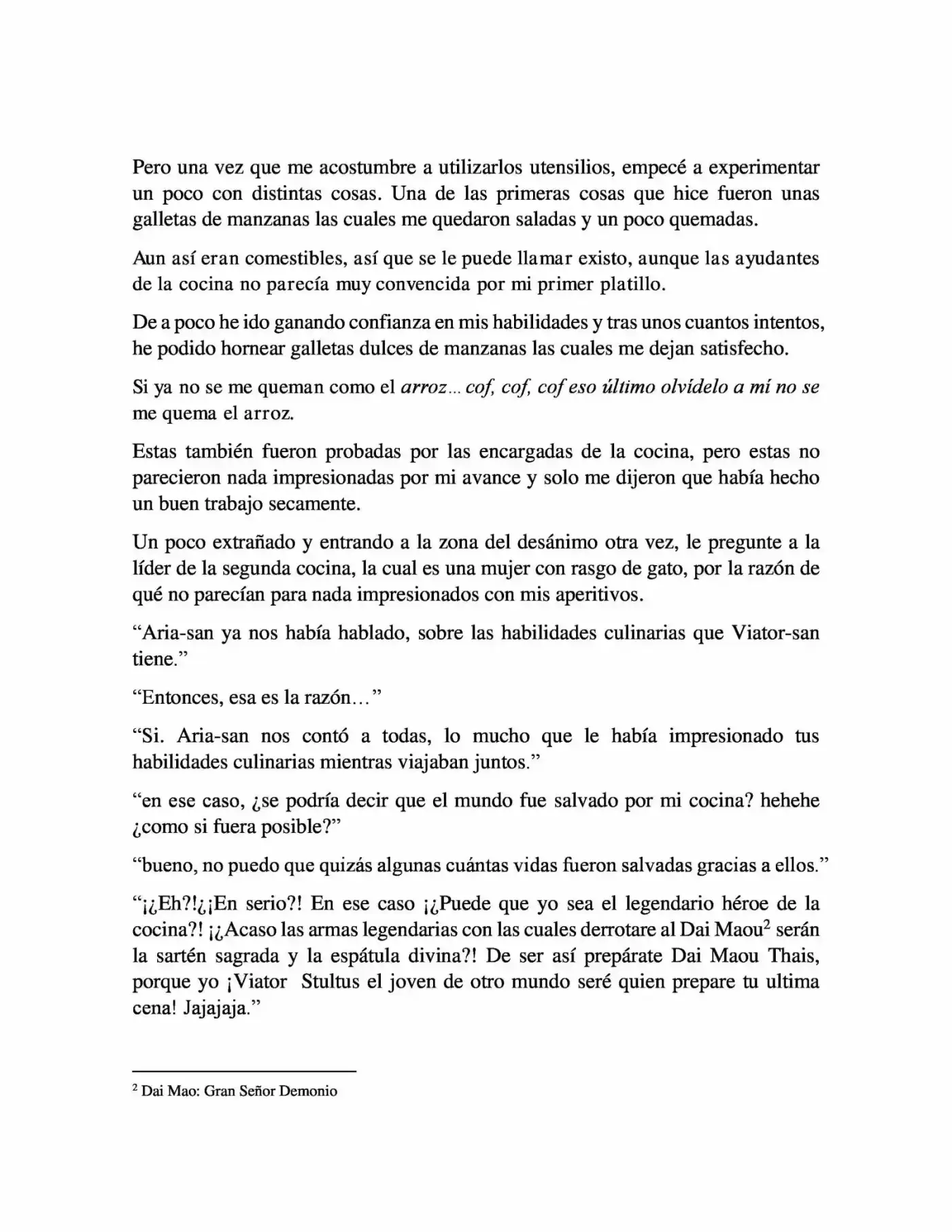 Pero una vez que me acostumbre a utilizarlos utensilios, empecé a experimentar un poco con distintas cosas. Una de las primeras cosas que hice fueron unas galletas de manzanas las cuales me quedaron saladas y un poco quemadas.

Aun así eran comestibles, así que se le puede llamar existo, aunque las ayudantes de la cocina no parecía muy convencida por mi primer platillo.

De a poco he ido ganando confianza en mis habilidades y tras unos cuantos intentos, he podido hornear galletas dulces de manzanas las cuales me dejan satisfecho.

Si ya no se me queman como el arroz... cof, cof, cof eso último olvídelo a mí no se me quema el arroz.

Estas también fueron probadas por las encargadas de la cocina, pero estas no parecieron nada impresionadas por mi avance y solo me dijeron que había hecho un buen trabajo secamente.

Un poco extrañado y entrando a la zona del desánimo otra vez, le pregunte a la líder de la segunda cocina, la cual es una mujer con rasgo de gato, por la razón de qué no parecían para nada impresionados con mis aperitivos.

"Aria-san ya nos había hablado, sobre las habilidades culinarias que Viator-san tiene."

"Entonces, esa es la razón..."

"Si. Aria-san nos contó a todas, lo mucho que le había impresionado tus habilidades culinarias mientras viajaban juntos."

"en ese caso, ¿se podría decir que el mundo fue salvado por mi cocina? hehehe ¿como si fuera posible?"

"bueno, no puedo que quizás algunas cuántas vidas fueron salvadas gracias a ellos."

"¡¿Eh?!¿¡En serio?! En ese caso ¡¿Puede que yo sea el legendario héroe de la cocina?! ¡¿Acaso las armas legendarias con las cuales derrotare al Dai Maou$^{2}$ serán la sartén sagrada y la espátula divina?! De ser así prepárate Dai Maou Thais, porque yo ¡Viator Stultus el joven de otro mundo seré quien prepare tu ultima cena! Jajajaja."

$^{2}$ Dai Mao: Gran Señor Demonio